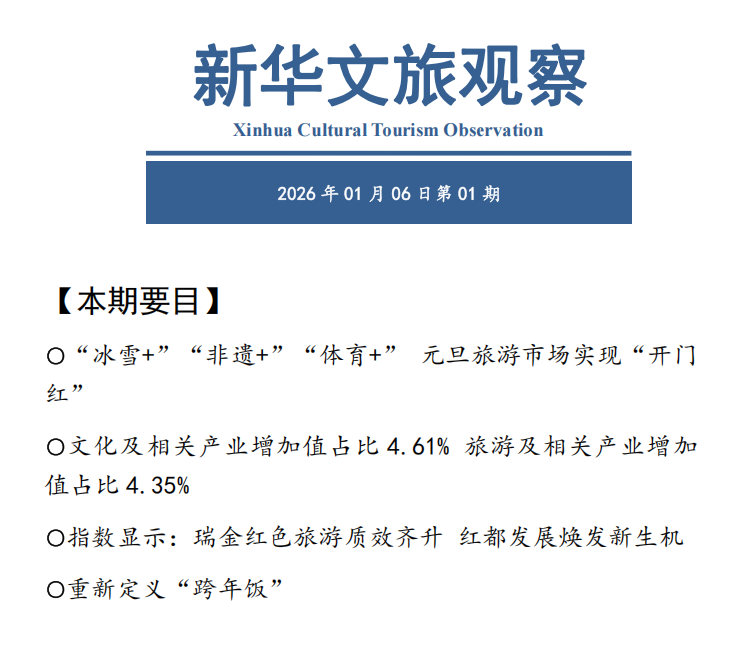 新华文旅观察
Xinhua Cultural Tourism Observation

2026 年 01 月 06 日第 01 期

【本期要目】

○“冰雪+”“非遗+”“体育+” 元旦旅游市场实现“开门红”

○文化及相关产业增加值占比 4.61% 旅游及相关产业增加值占比 4.35%

○指数显示：瑞金红色旅游质效齐升 红都发展焕发新生机

○重新定义“跨年饭”